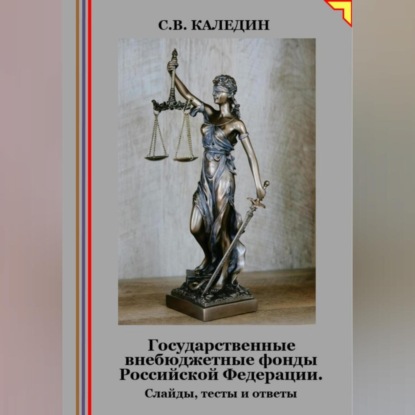 С.В. КАЛЕДИН

Государственные внебюджетные фонды Российской Федерации.

Слайды, тесты и ответы